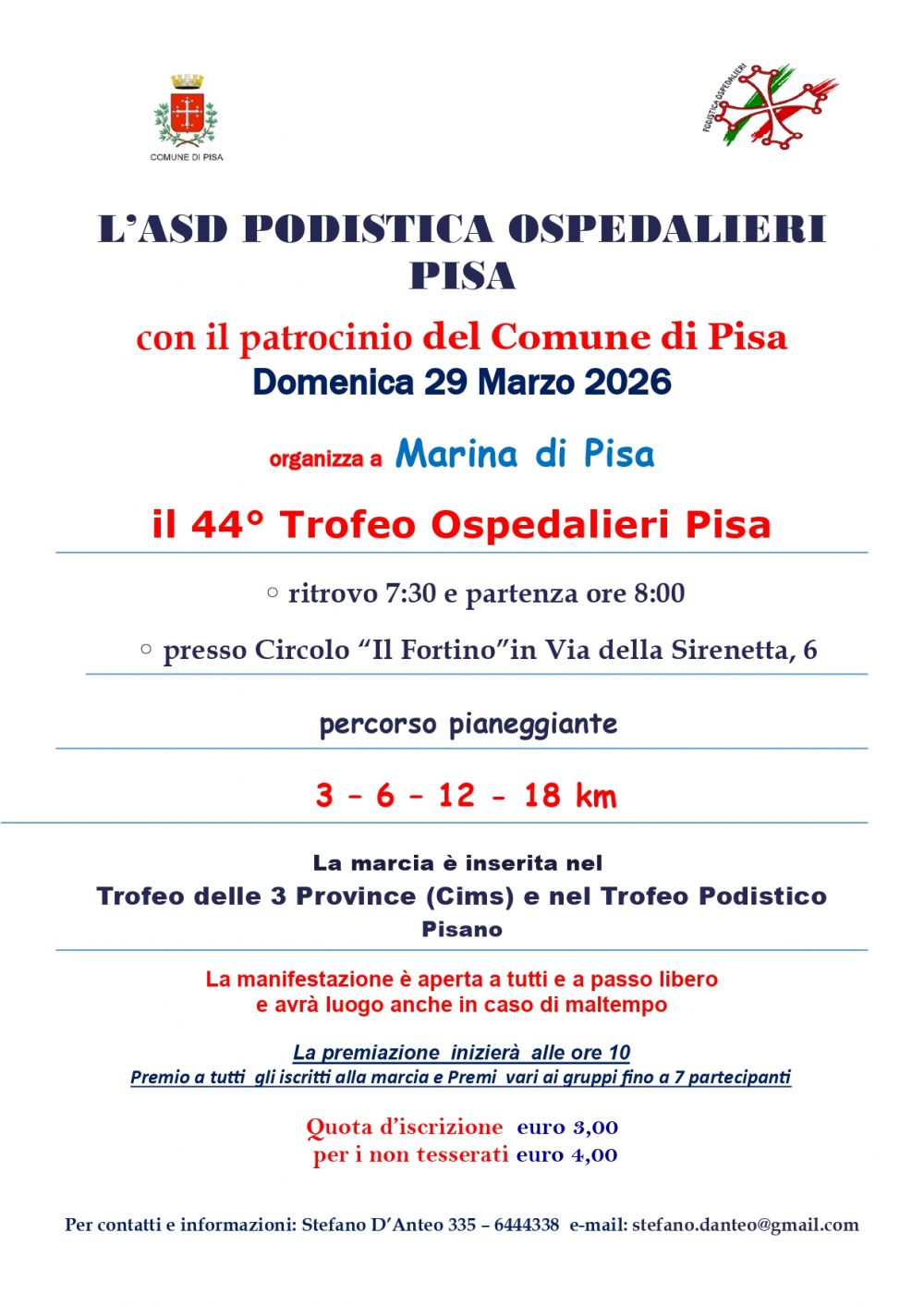 COMUNE DI PISA

PODISTICA OSPEDALIERI

L'ASD PODISTICA OSPEDALIERI PISA

con il patrocinio del Comune di Pisa

Domenica 29 Marzo 2026

organizza a Marina di Pisa

il 44° Trofeo Ospedalieri Pisa

○ ritrovo 7:30 e partenza ore 8:00

○ presso Circolo "Il Fortino"in Via della Sirenetta, 6

percorso pianeggiante

3 – 6 – 12 - 18 km

La marcia è inserita nel

Trofeo delle 3 Province (Cims) e nel Trofeo Podistico Pisano

La manifestazione è aperta a tutti e a passo libero e avrà luogo anche in caso di maltempo

La premiazione inizierà alle ore 10

Premio a tutti gli iscritti alla marcia e Premi vari ai gruppi fino a 7 partecipanti

Quota d'iscrizione euro 3,00
per i non tesserati euro 4,00

Per contatti e informazioni: Stefano D'Anteo 335 – 6444338 e-mail: stefano.danteo@gmail.com